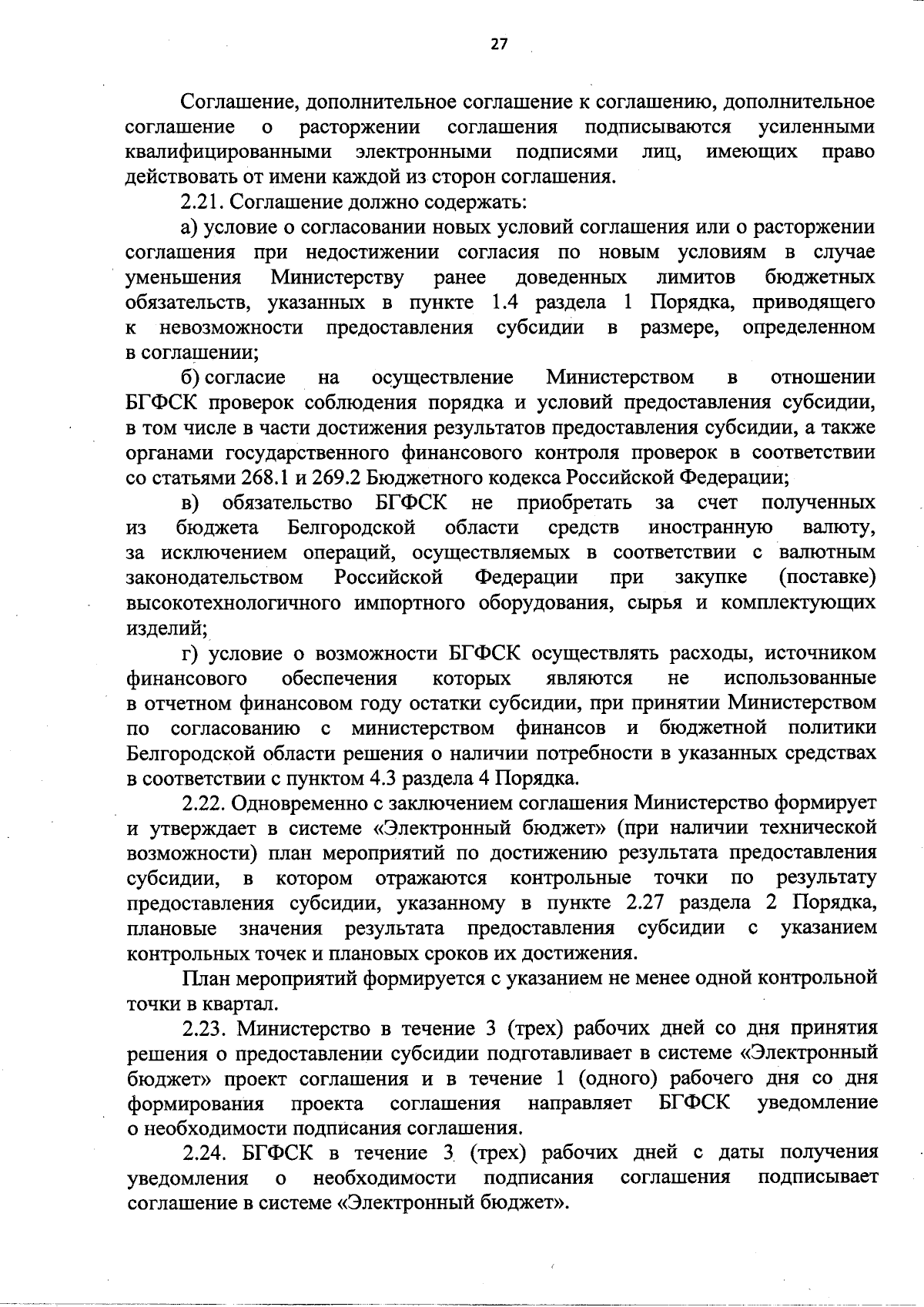 27

Соглашение, дополнительное соглашение к соглашению, дополнительное соглашение о расторжении соглашения подписываются усиленными квалифицированными электронными подписями лиц, имеющих право действовать от имени каждой из сторон соглашения.

2.21. Соглашение должно содержать:

а) условие о согласовании новых условий соглашения или о расторжении соглашения при недостижении согласия по новым условиям в случае уменьшения Министерству ранее доведенных лимитов бюджетных обязательств, указанных в пункте 1.4 раздела 1 Порядка, приводящего к невозможности предоставления субсидии в размере, определенном в соглашении;

б) согласие на осуществление Министерством в отношении БГФСК проверок соблюдения порядка и условий предоставления субсидии, в том числе в части достижения результатов предоставления субсидии, а также органами государственного финансового контроля проверок в соответствии со статьями 268.1 и 269.2 Бюджетного кодекса Российской Федерации;

в) обязательство БГФСК не приобретать за счет полученных из бюджета Белгородской области средств иностранную валюту, за исключением операций, осуществляемых в соответствии с валютным законодательством Российской Федерации при закупке (поставке) высокотехнологичного импортного оборудования, сырья и комплектующих изделий;

г) условие о возможности БГФСК осуществлять расходы, источником финансового обеспечения которых являются не использованные в отчетном финансовом году остатки субсидии, при принятии Министерством по согласованию с министерством финансов и бюджетной политики Белгородской области решения о наличии потребности в указанных средствах в соответствии с пунктом 4.3 раздела 4 Порядка.

2.22. Одновременно с заключением соглашения Министерство формирует и утверждает в системе «Электронный бюджет» (при наличии технической возможности) план мероприятий по достижению результата предоставления субсидии, в котором отражаются контрольные точки по результату предоставления субсидии, указанному в пункте 2.27 раздела 2 Порядка, плановые значения результата предоставления субсидии с указанием контрольных точек и плановых сроков их достижения.

План мероприятий формируется с указанием не менее одной контрольной точки в квартал.

2.23. Министерство в течение 3 (трех) рабочих дней со дня принятия решения о предоставлении субсидии подготавливает в системе «Электронный бюджет» проект соглашения и в течение 1 (одного) рабочего дня со дня формирования проекта соглашения направляет БГФСК уведомление о необходимости подписания соглашения.

2.24. БГФСК в течение 3 (трех) рабочих дней с даты получения уведомления о необходимости подписания соглашения подписывает соглашение в системе «Электронный бюджет».